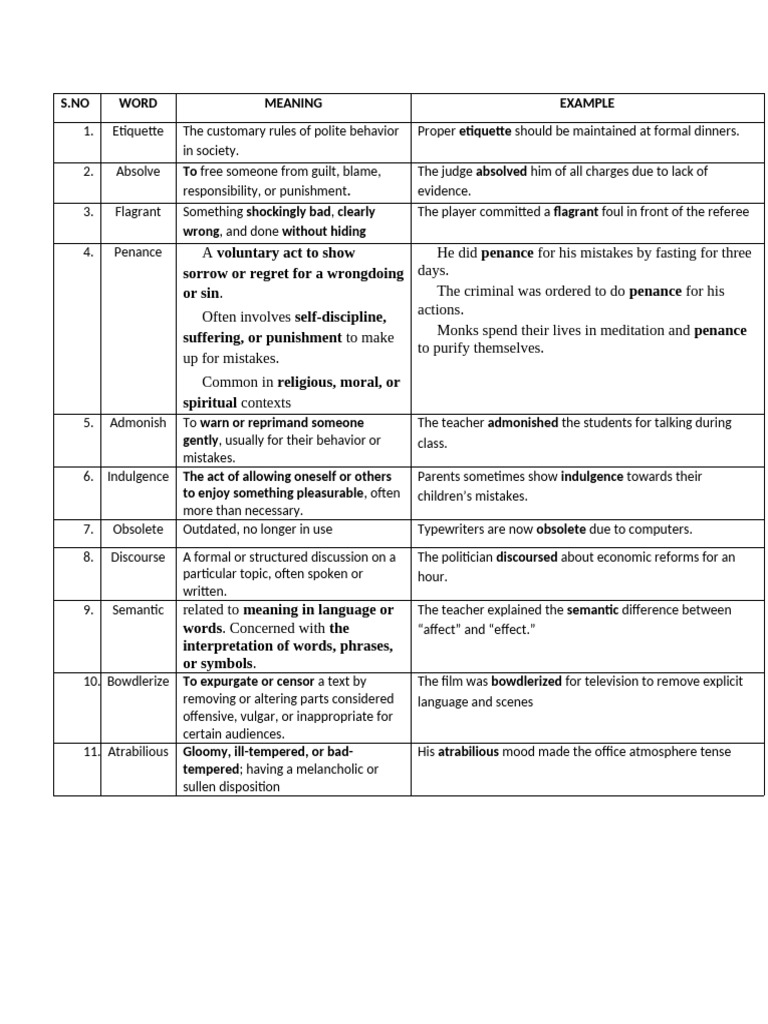 | S.NO | WORD | MEANING | EXAMPLE |
|---|---|---|---|
| 1. | Etiquette | The customary rules of polite behavior in society. | Proper **etiquette** should be maintained at formal dinners. |
| 2. | Absolve | **To** free someone from guilt, blame, responsibility, or punishment**.** | The judge **absolved** him of all charges due to lack of evidence. |
| 3. | Flagrant | Something **shockingly bad**, **clearly wrong**, and done **without hiding** | The player committed a **flagrant** foul in front of the referee |
| 4. | Penance | A **voluntary act to show sorrow or regret for a wrongdoing or sin**. Often involves **self-discipline, suffering, or punishment** to make up for mistakes. Common in **religious, moral, or spiritual** contexts | He did **penance** for his mistakes by fasting for three days. The criminal was ordered to do **penance** for his actions. Monks spend their lives in meditation and **penance** to purify themselves. |
| 5. | Admonish | To **warn or reprimand someone gently**, usually for their behavior or mistakes. | The teacher **admonished** the students for talking during class. |
| 6. | Indulgence | **The act of allowing oneself or others to enjoy something pleasurable**, often more than necessary. | Parents sometimes show **indulgence** towards their children's mistakes. |
| 7. | Obsolete | Outdated, no longer in use | Typewriters are now **obsolete** due to computers. |
| 8. | Discourse | A formal or structured discussion on a particular topic, often spoken or written. | The politician **discoursed** about economic reforms for an hour. |
| 9. | Semantic | related to **meaning in language or words**. Concerned with **the interpretation of words, phrases, or symbols**. | The teacher explained the **semantic** difference between "affect" and "effect." |
| 10. | Bowdlerize | **To expurgate or censor** a text by removing or altering parts considered offensive, vulgar, or inappropriate for certain audiences. | The film was **bowdlerized** for television to remove explicit language and scenes |
| 11. | Atrabilious | **Gloomy, ill-tempered, or bad-tempered**; having a melancholic or sullen disposition | His **atrabilious** mood made the office atmosphere tense |